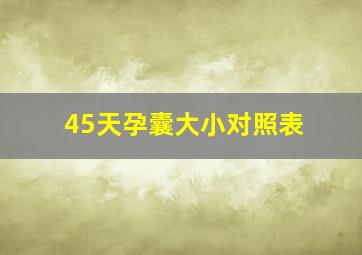 45天孕囊大小对照表